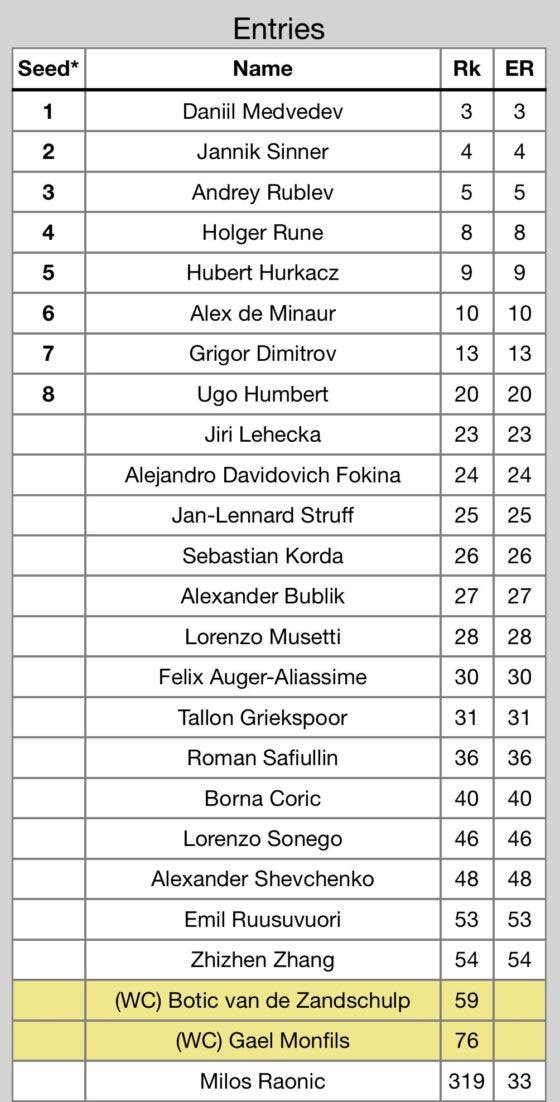 Entries

| Seed* | Name | Rk | ER |
|---|---|---|---|
| 1 | Daniil Medvedev | 3 | 3 |
| 2 | Jannik Sinner | 4 | 4 |
| 3 | Andrey Rublev | 5 | 5 |
| 4 | Holger Rune | 8 | 8 |
| 5 | Hubert Hurkacz | 9 | 9 |
| 6 | Alex de Minaur | 10 | 10 |
| 7 | Grigor Dimitrov | 13 | 13 |
| 8 | Ugo Humbert | 20 | 20 |
|  | Jiri Lehecka | 23 | 23 |
|  | Alejandro Davidovich Fokina | 24 | 24 |
|  | Jan-Lennard Struff | 25 | 25 |
|  | Sebastian Korda | 26 | 26 |
|  | Alexander Bublik | 27 | 27 |
|  | Lorenzo Musetti | 28 | 28 |
|  | Felix Auger-Aliassime | 30 | 30 |
|  | Tallon Griekspoor | 31 | 31 |
|  | Roman Safiullin | 36 | 36 |
|  | Borna Coric | 40 | 40 |
|  | Lorenzo Sonego | 46 | 46 |
|  | Alexander Shevchenko | 48 | 48 |
|  | Emil Ruusuvuori | 53 | 53 |
|  | Zhizhen Zhang | 54 | 54 |
|  | (WC) Botic van de Zandschulp | 59 |  |
|  | (WC) Gael Monfils | 76 |  |
|  | Milos Raonic | 319 | 33 |